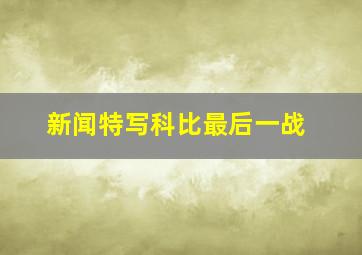 新闻特写科比最后一战